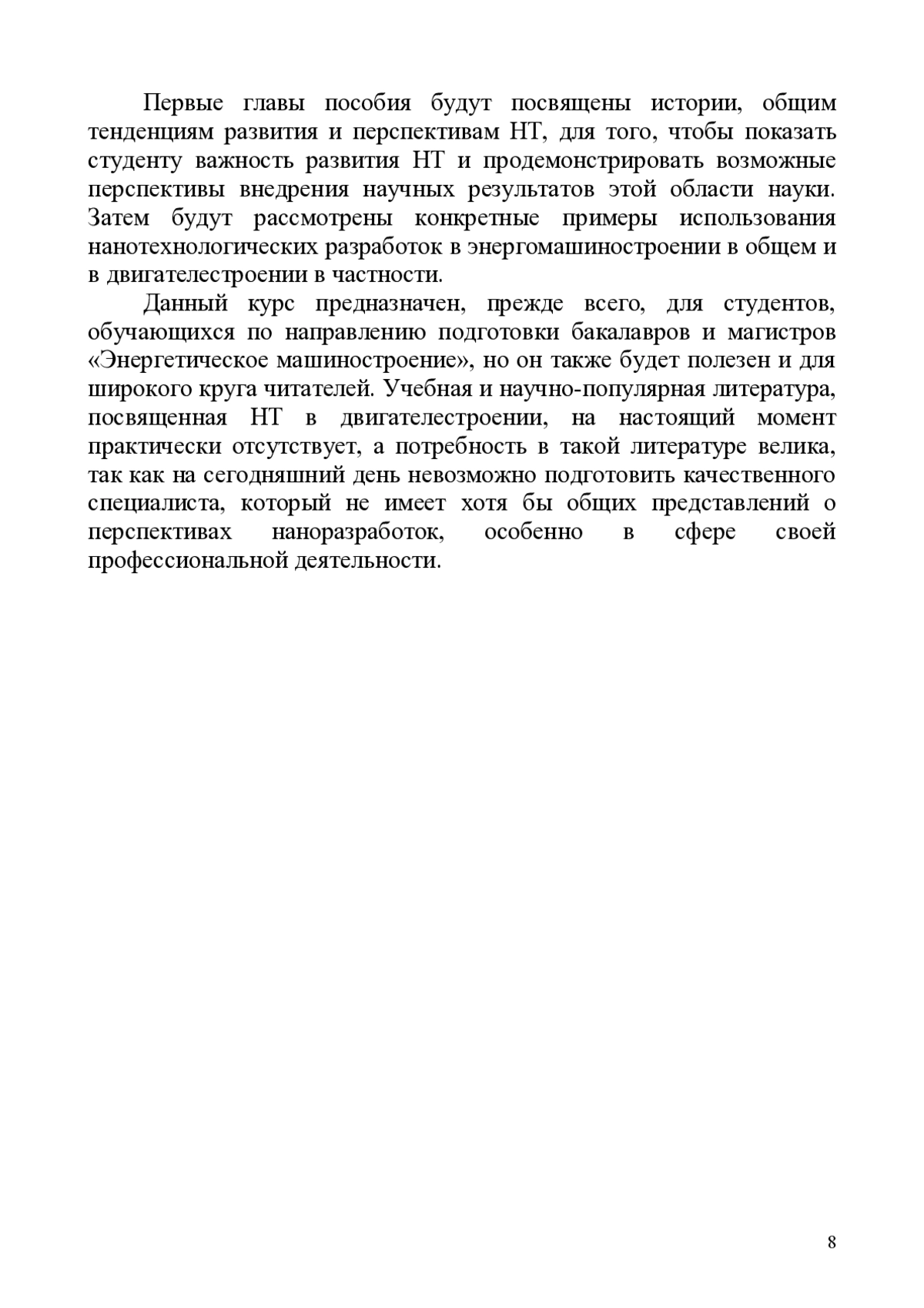 Первые главы пособия будут посвящены истории, общим тенденциям развития и перспективам НТ, для того, чтобы показать студенту важность развития НТ и продемонстрировать возможные перспективы внедрения научных результатов этой области науки. Затем будут рассмотрены конкретные примеры использования нанотехнологических разработок в энергомашиностроении в общем и в двигателестроении в частности.

Данный курс предназначен, прежде всего, для студентов, обучающихся по направлению подготовки бакалавров и магистров «Энергетическое машиностроение», но он также будет полезен и для широкого круга читателей. Учебная и научно-популярная литература, посвященная НТ в двигателестроении, на настоящий момент практически отсутствует, а потребность в такой литературе велика, так как на сегодняшний день невозможно подготовить качественного специалиста, который не имеет хотя бы общих представлений о перспективах наноразработок, особенно в сфере своей профессиональной деятельности.

8